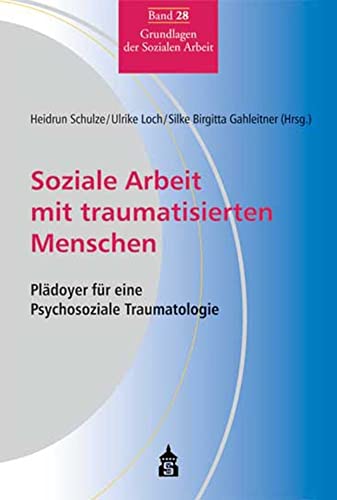 Band 28
Grundlagen der Sozialen Arbeit

Heidrun Schulze/Ulrike Loch/Silke Birgitta Gahleitner (Hrsg.)

Soziale Arbeit mit traumatisierten Menschen

Plädoyer für eine Psychosoziale Traumatologie

S